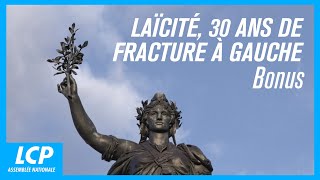 LAÏCITÉ, 30 ANS DE FRACTURE À GAUCHE
Bonus

LCP
ASSEMBLÉE NATIONALE